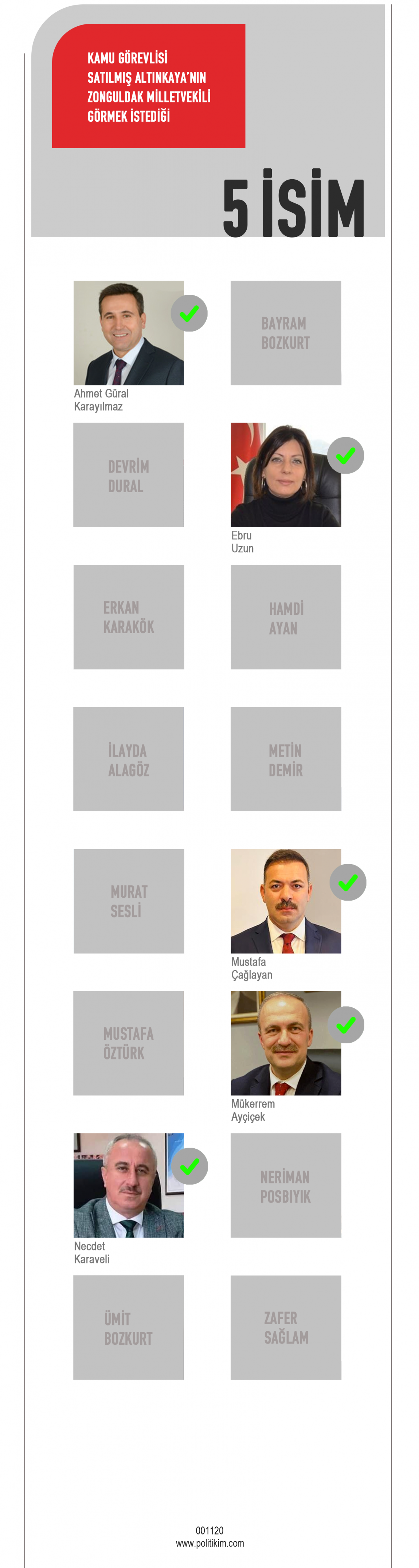 KAMU GÖREVLİSİ SATILMIŞ ALTINKAYA'NIN ZONGULDAK MİLLETVEKİLİ GÖRMEK İSTEDİĞİ

5 İSİM

Ahmet Güral Karayılmaz

BAYRAM BOZKURT

DEVRİM DURAL

Ebru Uzun

ERKAN KARAKÖK

HAMDİ AYAN

İLAYDA ALAGÖZ

METİN DEMİR

MURAT SESLİ

Mustafa Çağlayan

MUSTAFA ÖZTÜRK

Mükerrem Ayçiçek

Necdet Karaveli

NERİMAN POSBIYIK

ÜMİT BOZKURT

ZAFER SAĞLAM

001120
www.politikim.com